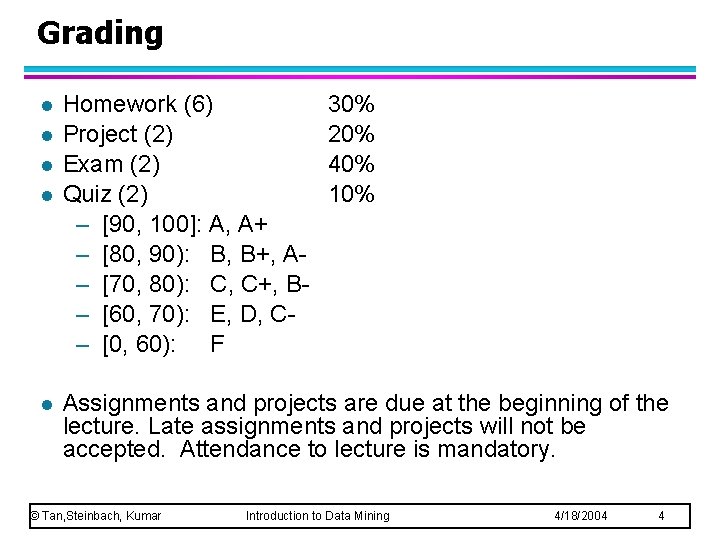 Grading

- Homework (6) 30%
- Project (2) 20%
- Exam (2) 40%
- Quiz (2) 10%
  – [90, 100]: A, A+
  – [80, 90): B, B+, A-
  – [70, 80): C, C+, B-
  – [60, 70): E, D, C-
  – [0, 60): F

- Assignments and projects are due at the beginning of the lecture. Late assignments and projects will not be accepted. Attendance to lecture is mandatory.

© Tan,Steinbach, Kumar Introduction to Data Mining 4/18/2004 4